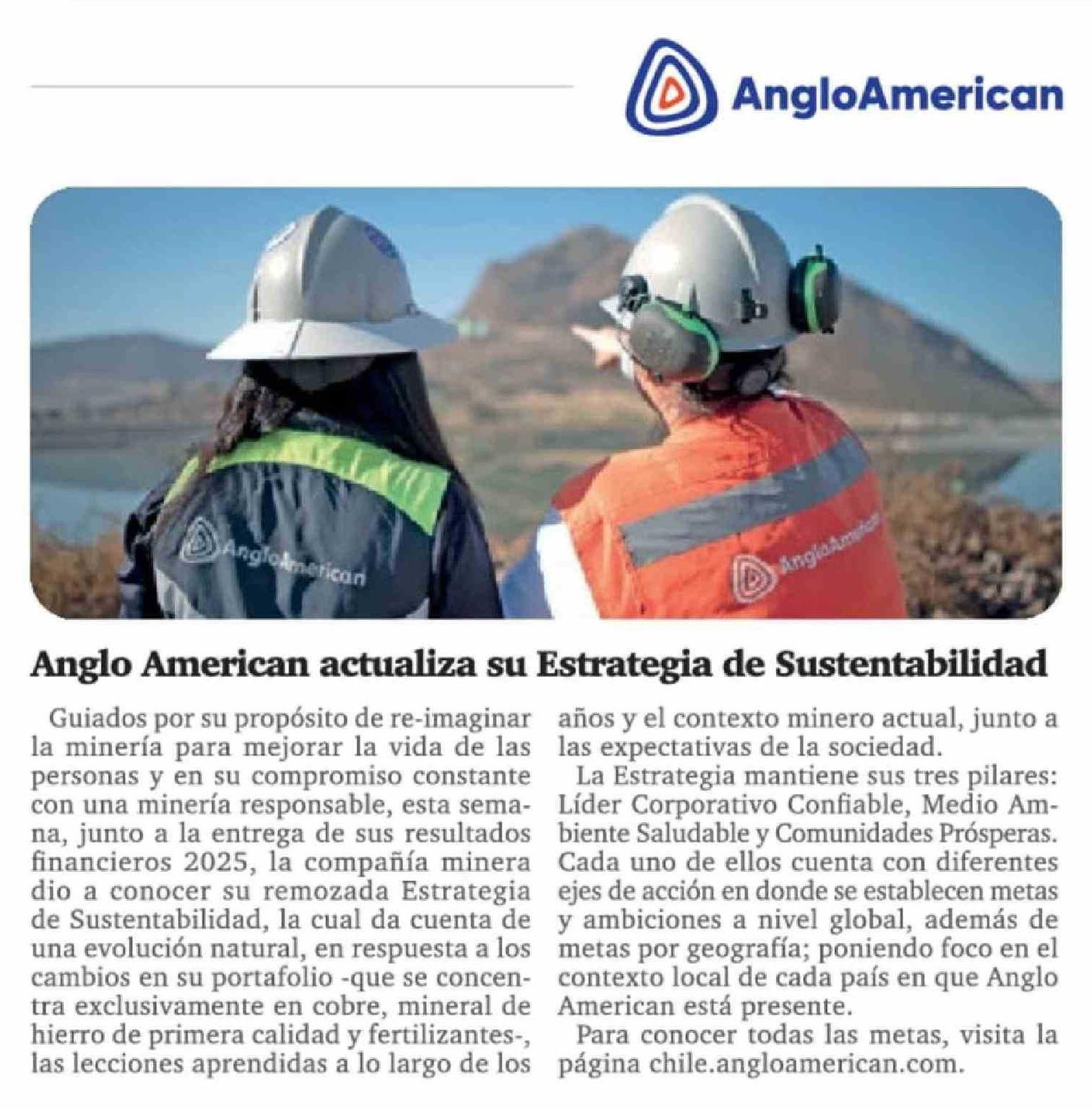 AngloAmerican

AngloAmerican

AngloAmerican

Anglo American actualiza su Estrategia de Sustentabilidad

Guiados por su propósito de re-imaginar la minería para mejorar la vida de las personas y en su compromiso constante con una minería responsable, esta semana, junto a la entrega de sus resultados financieros 2025, la compañía minera dio a conocer su remozada Estrategia de Sustentabilidad, la cual da cuenta de una evolución natural, en respuesta a los cambios en su portafolio -que se concentra exclusivamente en cobre, mineral de hierro de primera calidad y fertilizantes-, las lecciones aprendidas a lo largo de los años y el contexto minero actual, junto a las expectativas de la sociedad.

La Estrategia mantiene sus tres pilares: Líder Corporativo Confiable, Medio Ambiente Saludable y Comunidades Prósperas. Cada uno de ellos cuenta con diferentes ejes de acción en donde se establecen metas y ambiciones a nivel global, además de metas por geografía; poniendo foco en el contexto local de cada país en que Anglo American está presente.

Para conocer todas las metas, visita la página chile.angloamerican.com.